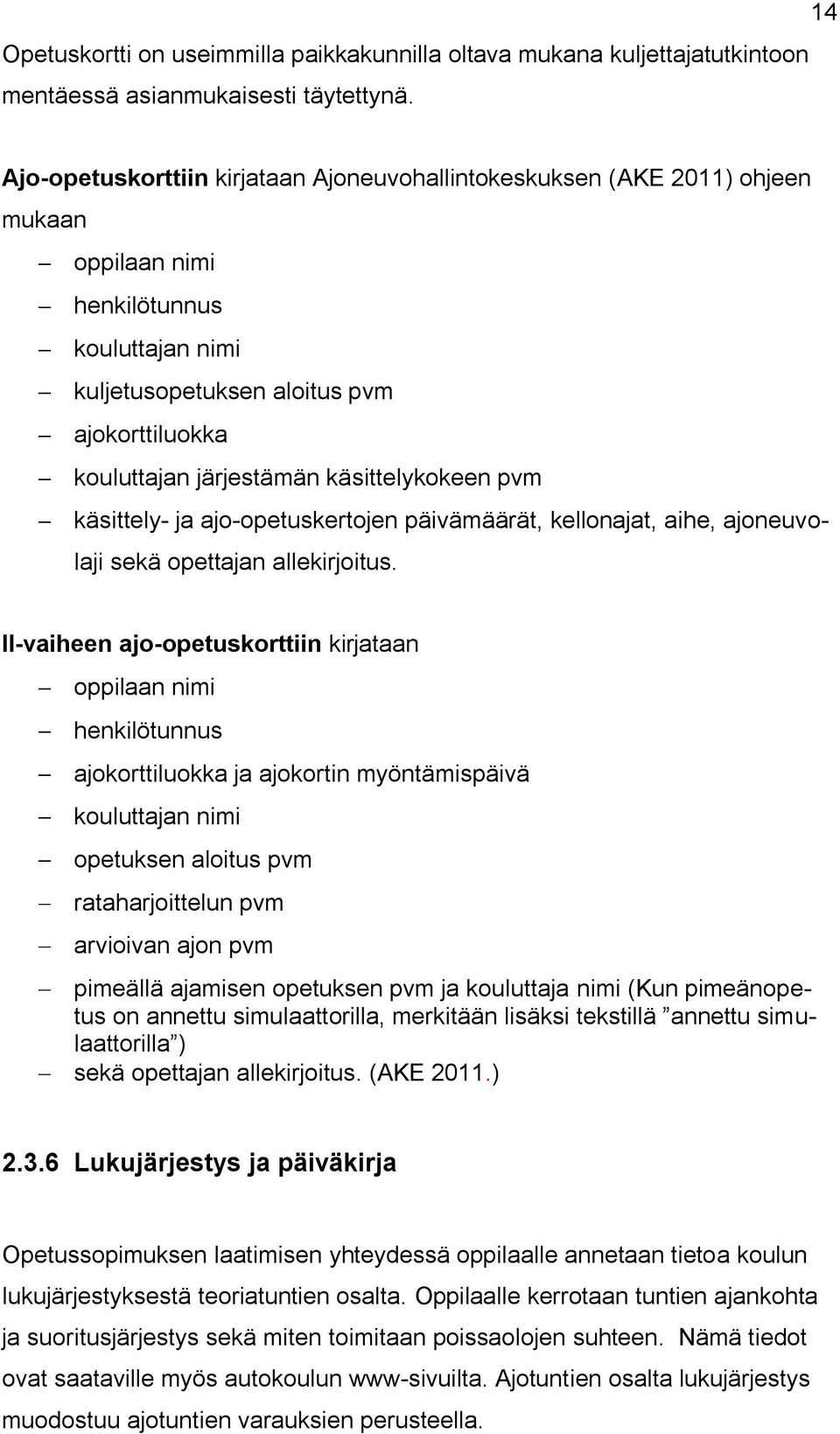 14

Opetuskortti on useimmilla paikkakunnilla oltava mukana kuljettajatutkintoon mentäessä asianmukaisesti täytettynä.

Ajo-opetuskorttiin kirjataan Ajoneuvohallintokeskuksen (AKE 2011) ohjeen mukaan

– oppilaan nimi
– henkilötunnus
– kouluttajan nimi
– kuljetusopetuksen aloitus pvm
– ajokorttiluokka
– kouluttajan järjestämän käsittelykokeen pvm
– käsittely- ja ajo-opetuskertojen päivämäärät, kellonajat, aihe, ajoneuvolaji sekä opettajan allekirjoitus.

II-vaiheen ajo-opetuskorttiin kirjataan

– oppilaan nimi
– henkilötunnus
– ajokorttiluokka ja ajokortin myöntämispäivä
– kouluttajan nimi
– opetuksen aloitus pvm
– rataharjoittelun pvm
– arvioivan ajon pvm
– pimeällä ajamisen opetuksen pvm ja kouluttaja nimi (Kun pimeänopetus on annettu simulaattorilla, merkitään lisäksi tekstillä ”annettu simulaattorilla”)
– sekä opettajan allekirjoitus. (AKE 2011.)

2.3.6 Lukujärjestys ja päiväkirja

Opetussopimuksen laatimisen yhteydessä oppilaalle annetaan tietoa koulun lukujärjestyksestä teoriatuntien osalta. Oppilaalle kerrotaan tuntien ajankohta ja suoritusjärjestys sekä miten toimitaan poissaolojen suhteen. Nämä tiedot ovat saataville myös autokoulun www-sivuilta. Ajotuntien osalta lukujärjestys muodostuu ajotuntien varauksien perusteella.